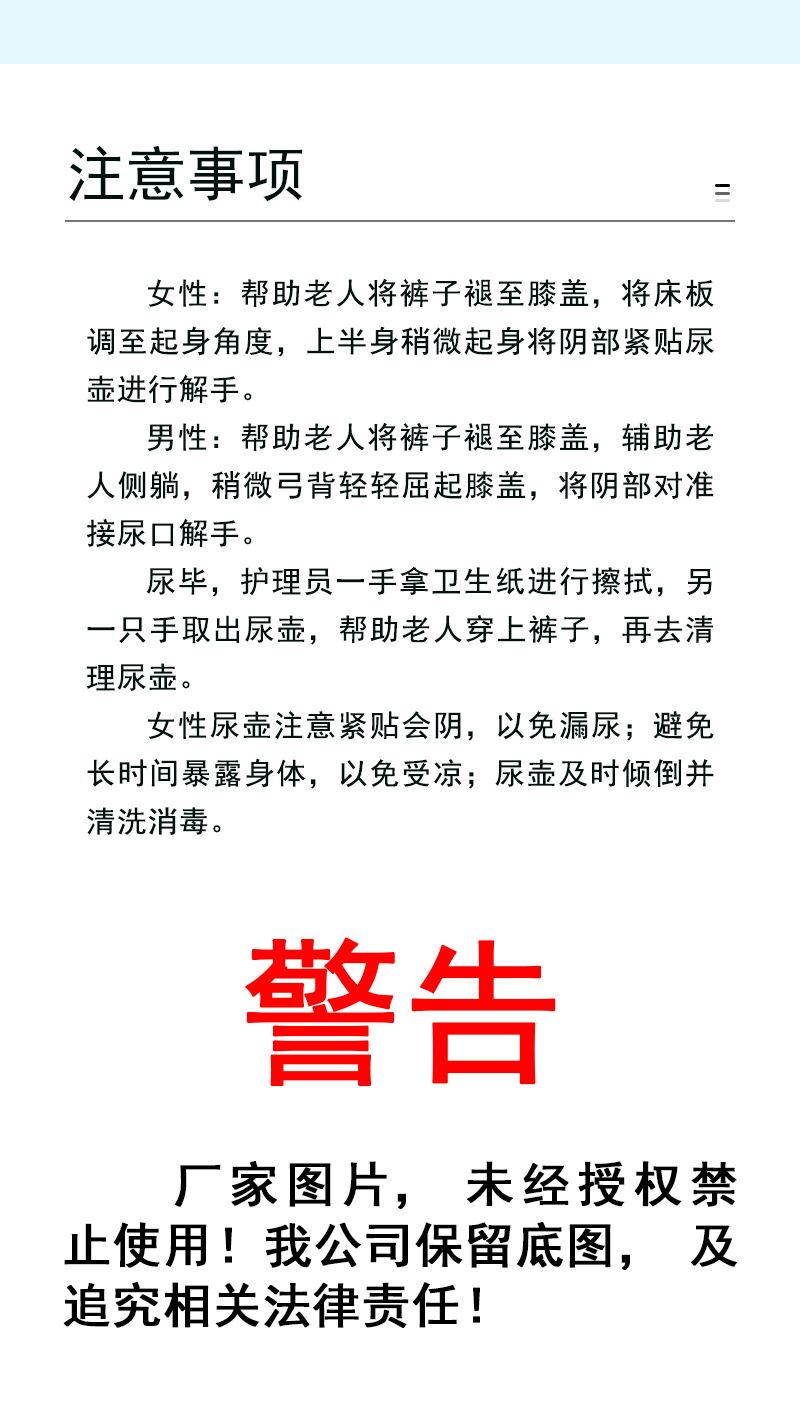 注意事项

女性：帮助老人将裤子褪至膝盖，将床板调至起身角度，上半身稍微起身将阴部紧贴尿壶进行解手。

男性：帮助老人将裤子褪至膝盖，辅助老人侧躺，稍微弓背轻轻屈起膝盖，将阴部对准接尿口解手。

尿毕，护理员一手拿卫生纸进行擦拭，另一只手取出尿壶，帮助老人穿上裤子，再去清理尿壶。

女性尿壶注意紧贴会阴，以免漏尿；避免长时间暴露身体，以免受凉；尿壶及时倾倒并清洗消毒。

警告

厂家图片，未经授权禁止使用！我公司保留底图，及追究相关法律责任！